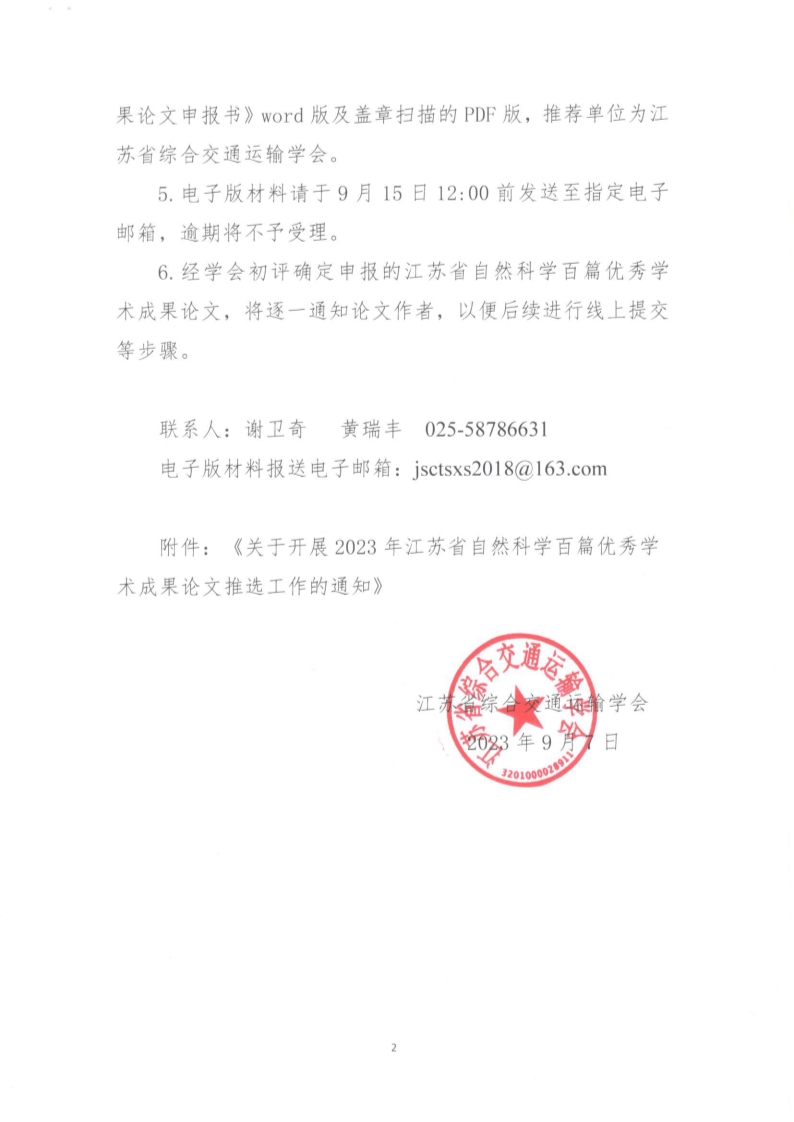 果论文申报书》word 版及盖章扫描的 PDF 版，推荐单位为江苏省综合交通运输学会。

5. 电子版材料请于 9 月 15 日 12:00 前发送至指定电子邮箱，逾期将不予受理。

6. 经学会初评确定申报的江苏省自然科学百篇优秀学术成果论文，将逐一通知论文作者，以便后续进行线上提交等步骤。

联系人：谢卫奇　　黄瑞丰　025-58786631

电子版材料报送电子邮箱：jsctsxs2018@163.com

附件：《关于开展 2023 年江苏省自然科学百篇优秀学术成果论文推选工作的通知》

江苏省综合交通运输学会

2023 年 9 月 7 日

江苏省综合交通运输学会

3201000028911

2